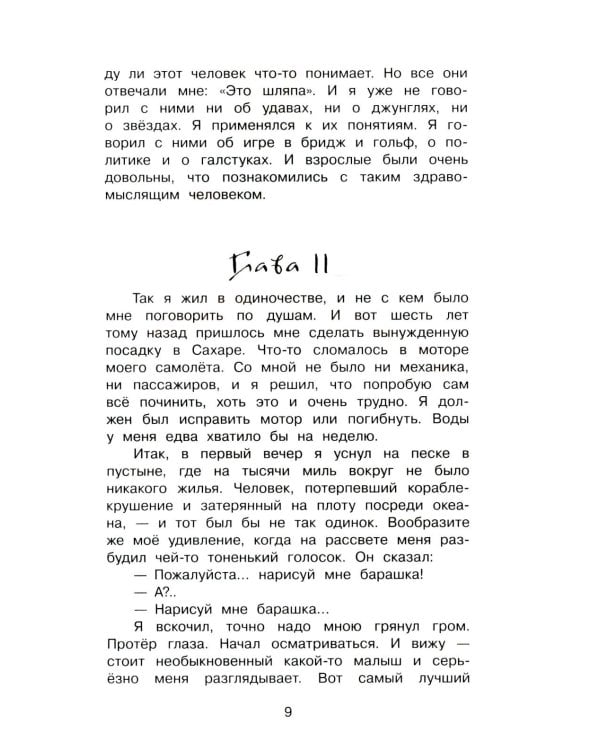 ду ли этот человек что-то понимает. Но все они отвечали мне: «Это шляпа». И я уже не говорил с ними ни об удавах, ни о джунглях, ни о звёздах. Я применялся к их понятиям. Я говорил с ними об игре в бридж и гольф, о политике и о галстуках. И взрослые были очень довольны, что познакомились с таким здравомыслящим человеком.

Глава II

Так я жил в одиночестве, и не с кем было мне поговорить по душам. И вот шесть лет тому назад пришлось мне сделать вынужденную посадку в Сахаре. Что-то сломалось в моторе моего самолёта. Со мной не было ни механика, ни пассажиров, и я решил, что попробую сам всё починить, хоть это и очень трудно. Я должен был исправить мотор или погибнуть. Воды у меня едва хватило бы на неделю.

Итак, в первый вечер я уснул на песке в пустыне, где на тысячи миль вокруг не было никакого жилья. Человек, потерпевший кораблекрушение и затерянный на плоту посреди океана, — и тот был бы не так одинок. Вообразите же моё удивление, когда на рассвете меня разбудил чей-то тоненький голосок. Он сказал:

— Пожалуйста... нарисуй мне барашка!

— А?..

— Нарисуй мне барашка...

Я вскочил, точно надо мною грянул гром. Протёр глаза. Начал осматриваться. И вижу — стоит необыкновенный какой-то малыш и серьёзно меня разглядывает. Вот самый лучший

9